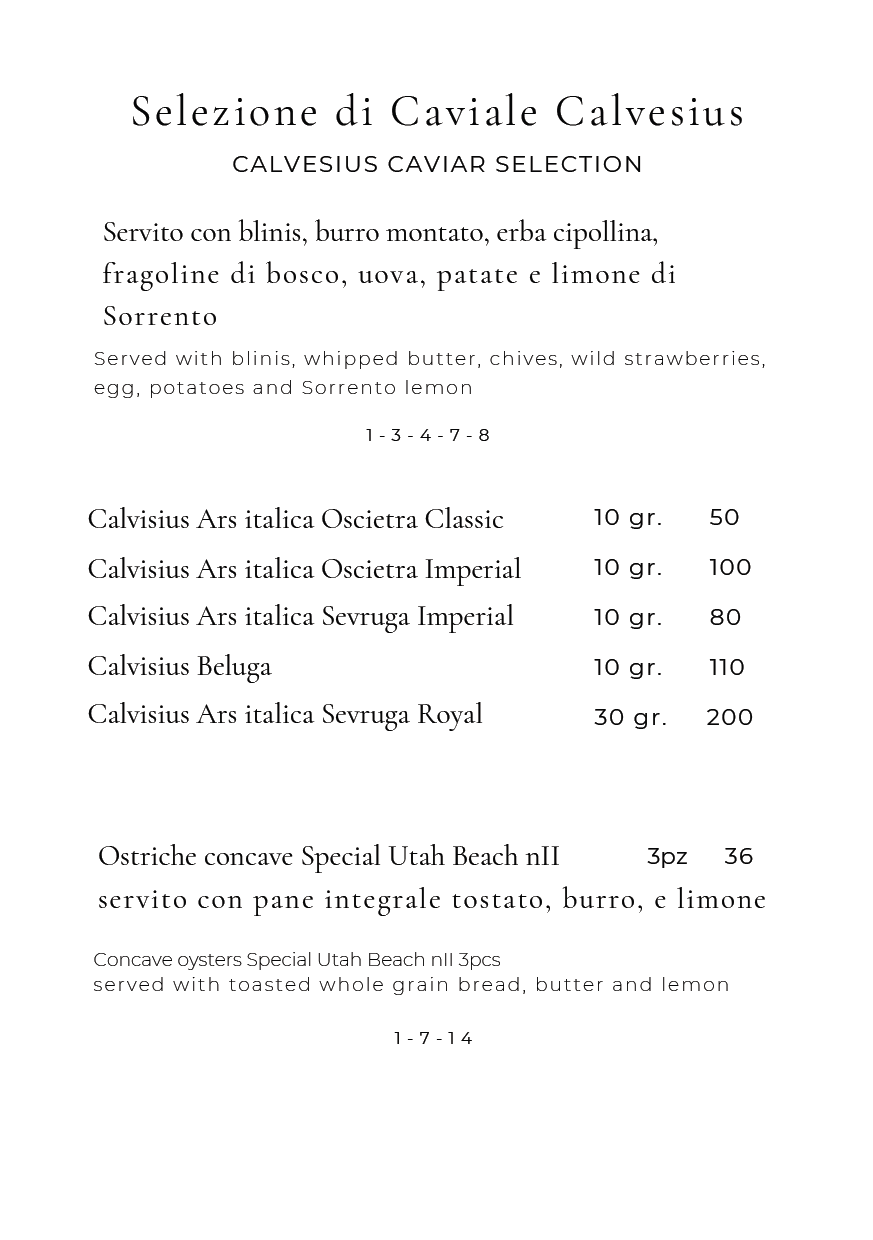 Selezione di Caviale Calvesius

CALVESIUS CAVIAR SELECTION

Servito con blinis, burro montato, erba cipollina, fragoline di bosco, uova, patate e limone di Sorrento

Served with blinis, whipped butter, chives, wild strawberries, egg, potatoes and Sorrento lemon

1 - 3 - 4 - 7 - 8

Calvisius Ars italica Oscietra Classic 10 gr. 50

Calvisius Ars italica Oscietra Imperial 10 gr. 100

Calvisius Ars italica Sevruga Imperial 10 gr. 80

Calvisius Beluga 10 gr. 110

Calvisius Ars italica Sevruga Royal 30 gr. 200

Ostriche concave Special Utah Beach nII 3pz 36

servito con pane integrale tostato, burro, e limone

Concave oysters Special Utah Beach nII 3pcs
served with toasted whole grain bread, butter and lemon

1 - 7 - 14